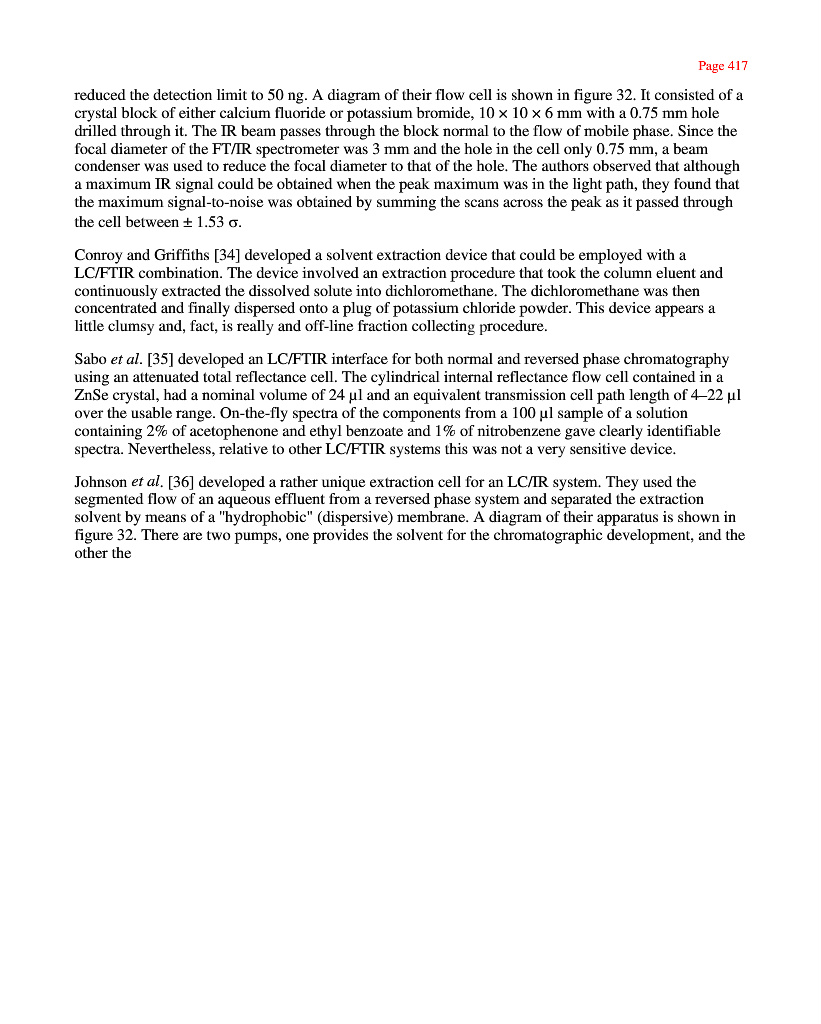 Page 417

reduced the detection limit to 50 ng. A diagram of their flow cell is shown in figure 32. It consisted of a crystal block of either calcium fluoride or potassium bromide, 10 × 10 × 6 mm with a 0.75 mm hole drilled through it. The IR beam passes through the block normal to the flow of mobile phase. Since the focal diameter of the FT/IR spectrometer was 3 mm and the hole in the cell only 0.75 mm, a beam condenser was used to reduce the focal diameter to that of the hole. The authors observed that although a maximum IR signal could be obtained when the peak maximum was in the light path, they found that the maximum signal-to-noise was obtained by summing the scans across the peak as it passed through the cell between ± 1.53 σ.

Conroy and Griffiths [34] developed a solvent extraction device that could be employed with a LC/FTIR combination. The device involved an extraction procedure that took the column eluent and continuously extracted the dissolved solute into dichloromethane. The dichloromethane was then concentrated and finally dispersed onto a plug of potassium chloride powder. This device appears a little clumsy and, fact, is really and off-line fraction collecting procedure.

Sabo et al. [35] developed an LC/FTIR interface for both normal and reversed phase chromatography using an attenuated total reflectance cell. The cylindrical internal reflectance flow cell contained in a ZnSe crystal, had a nominal volume of 24 µl and an equivalent transmission cell path length of 4–22 µl over the usable range. On-the-fly spectra of the components from a 100 µl sample of a solution containing 2% of acetophenone and ethyl benzoate and 1% of nitrobenzene gave clearly identifiable spectra. Nevertheless, relative to other LC/FTIR systems this was not a very sensitive device.

Johnson et al. [36] developed a rather unique extraction cell for an LC/IR system. They used the segmented flow of an aqueous effluent from a reversed phase system and separated the extraction solvent by means of a "hydrophobic" (dispersive) membrane. A diagram of their apparatus is shown in figure 32. There are two pumps, one provides the solvent for the chromatographic development, and the other the